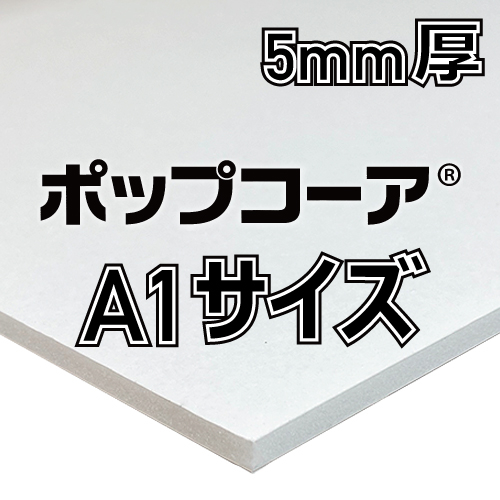 5mm厚

ポップコーア®

A1サイズ